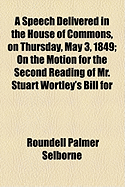 A Speech Delivered in the House of Commons, on Thursday, May 3, 1849; On the Motion for the Second Reading of Mr. Stuart Wortley's Bill for

Roundell Palmer Selborne